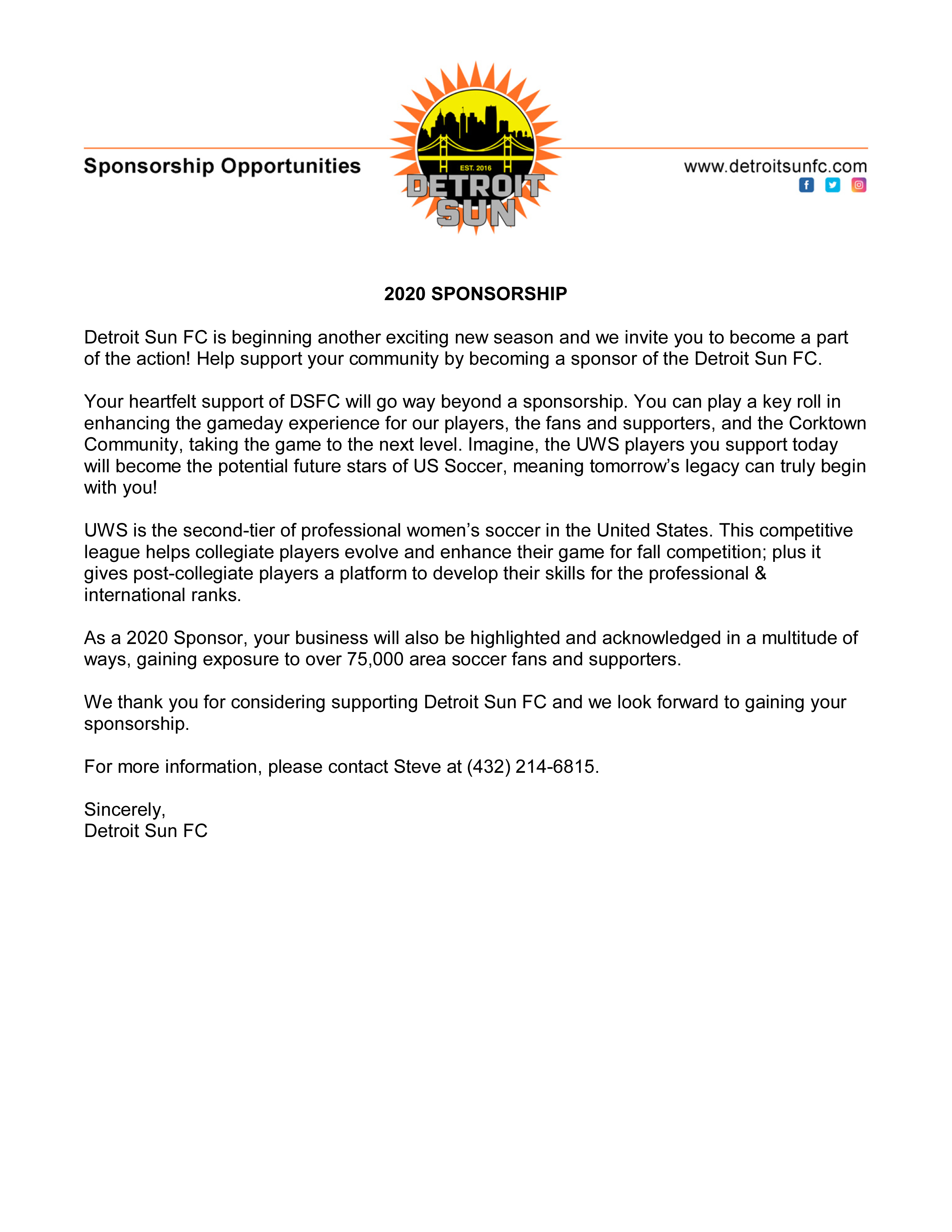 Sponsorship Opportunities

EST. 2016
DETROIT
SUN

www.detroitsunfc.com

2020 SPONSORSHIP

Detroit Sun FC is beginning another exciting new season and we invite you to become a part of the action! Help support your community by becoming a sponsor of the Detroit Sun FC.

Your heartfelt support of DSFC will go way beyond a sponsorship. You can play a key roll in enhancing the gameday experience for our players, the fans and supporters, and the Corktown Community, taking the game to the next level. Imagine, the UWS players you support today will become the potential future stars of US Soccer, meaning tomorrow's legacy can truly begin with you!

UWS is the second-tier of professional women's soccer in the United States. This competitive league helps collegiate players evolve and enhance their game for fall competition; plus it gives post-collegiate players a platform to develop their skills for the professional & international ranks.

As a 2020 Sponsor, your business will also be highlighted and acknowledged in a multitude of ways, gaining exposure to over 75,000 area soccer fans and supporters.

We thank you for considering supporting Detroit Sun FC and we look forward to gaining your sponsorship.

For more information, please contact Steve at (432) 214-6815.

Sincerely,
Detroit Sun FC